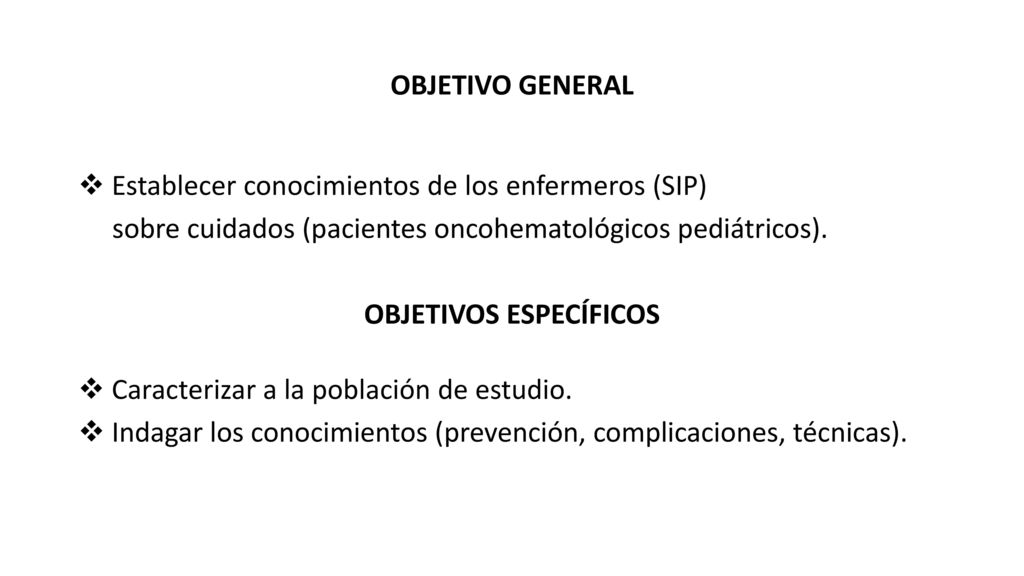 OBJETIVO GENERAL

❖ Establecer conocimientos de los enfermeros (SIP) sobre cuidados (pacientes oncohematológicos pediátricos).

OBJETIVOS ESPECÍFICOS

❖ Caracterizar a la población de estudio.
❖ Indagar los conocimientos (prevención, complicaciones, técnicas).